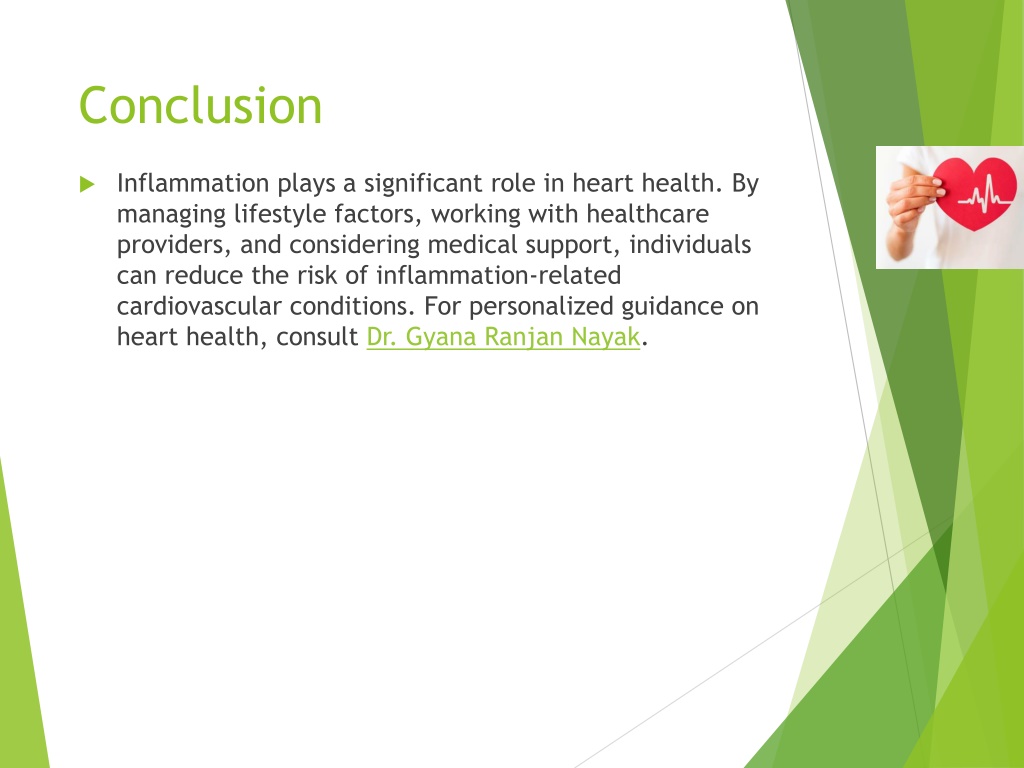 Conclusion

Inflammation plays a significant role in heart health. By managing lifestyle factors, working with healthcare providers, and considering medical support, individuals can reduce the risk of inflammation-related cardiovascular conditions. For personalized guidance on heart health, consult Dr. Gyana Ranjan Nayak.